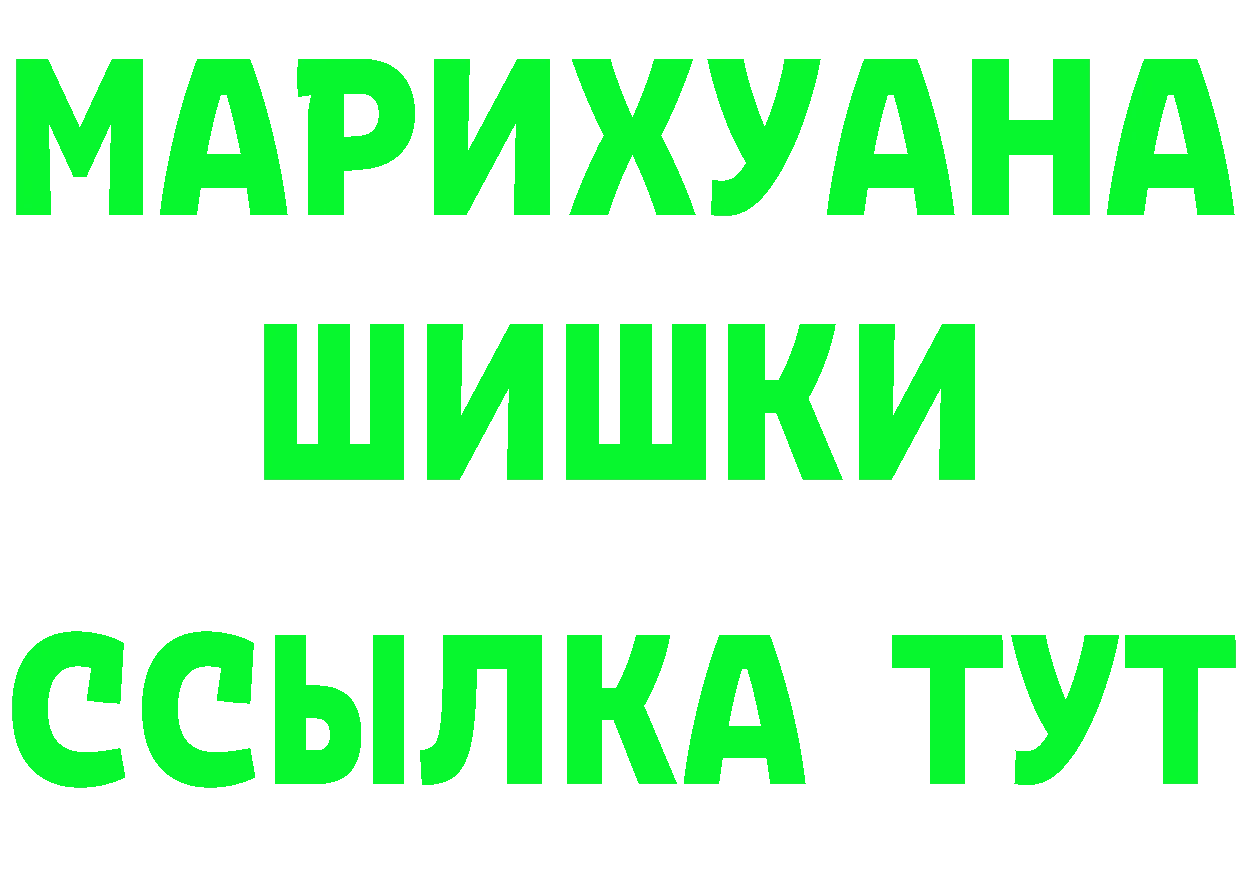 МАРИХУАНА
ШИШКИ
ССЫЛКА ТУТ